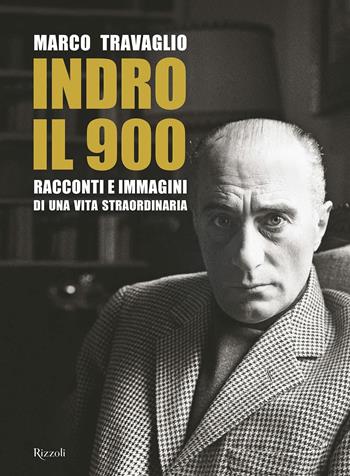 MARCO TRAVAGLIO

INDRO
IL 900

RACCONTI E IMMAGINI
DI UNA VITA STRAORDINARIA

Rizzoli